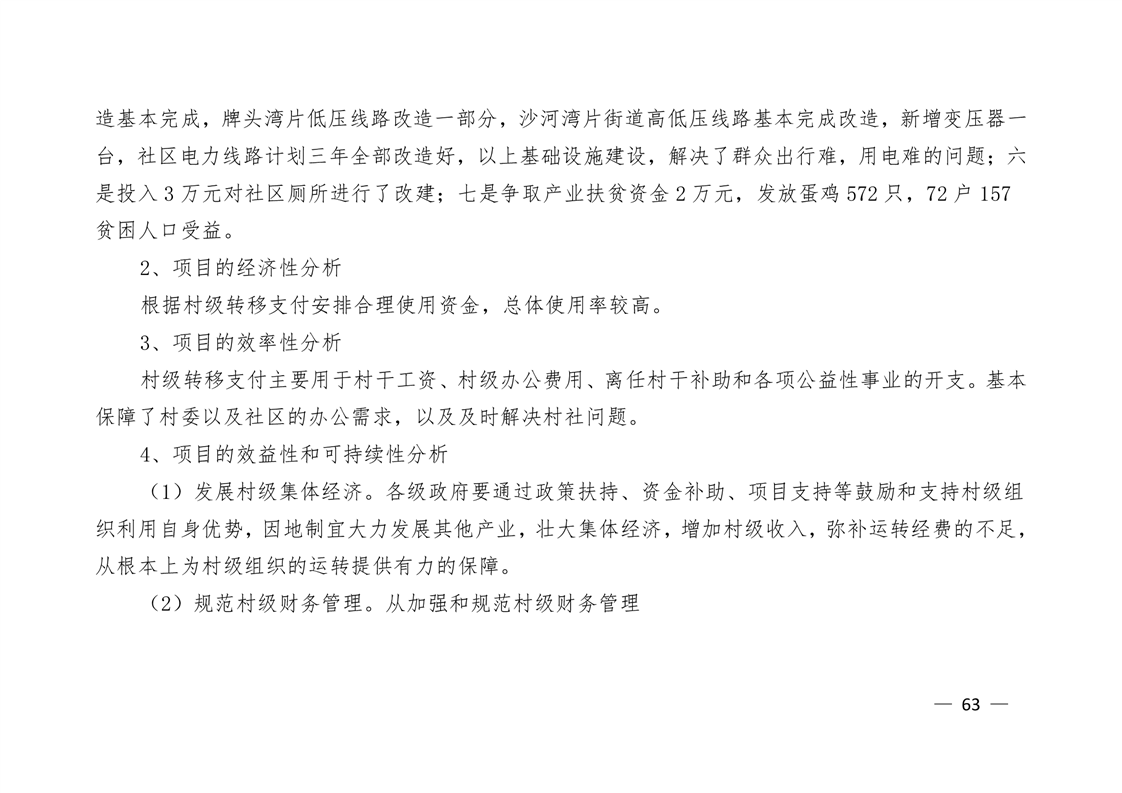 造基本完成，牌头湾片低压线路改造一部分，沙河湾片街道高低压线路基本完成改造，新增变压器一台，社区电力线路计划三年全部改造好，以上基础设施建设，解决了群众出行难，用电难的问题；六是投入 3 万元对社区厕所进行了改建；七是争取产业扶贫资金 2 万元，发放蛋鸡 572 只，72 户 157 贫困人口受益。

2、项目的经济性分析

根据村级转移支付安排合理使用资金，总体使用率较高。

3、项目的效率性分析

村级转移支付主要用于村干工资、村级办公费用、离任村干补助和各项公益性事业的开支。基本保障了村委以及社区的办公需求，以及及时解决村社问题。

4、项目的效益性和可持续性分析

（1）发展村级集体经济。各级政府要通过政策扶持、资金补助、项目支持等鼓励和支持村级组织利用自身优势，因地制宜大力发展其他产业，壮大集体经济，增加村级收入，弥补运转经费的不足，从根本上为村级组织的运转提供有力的保障。

（2）规范村级财务管理。从加强和规范村级财务管理

— 63 —